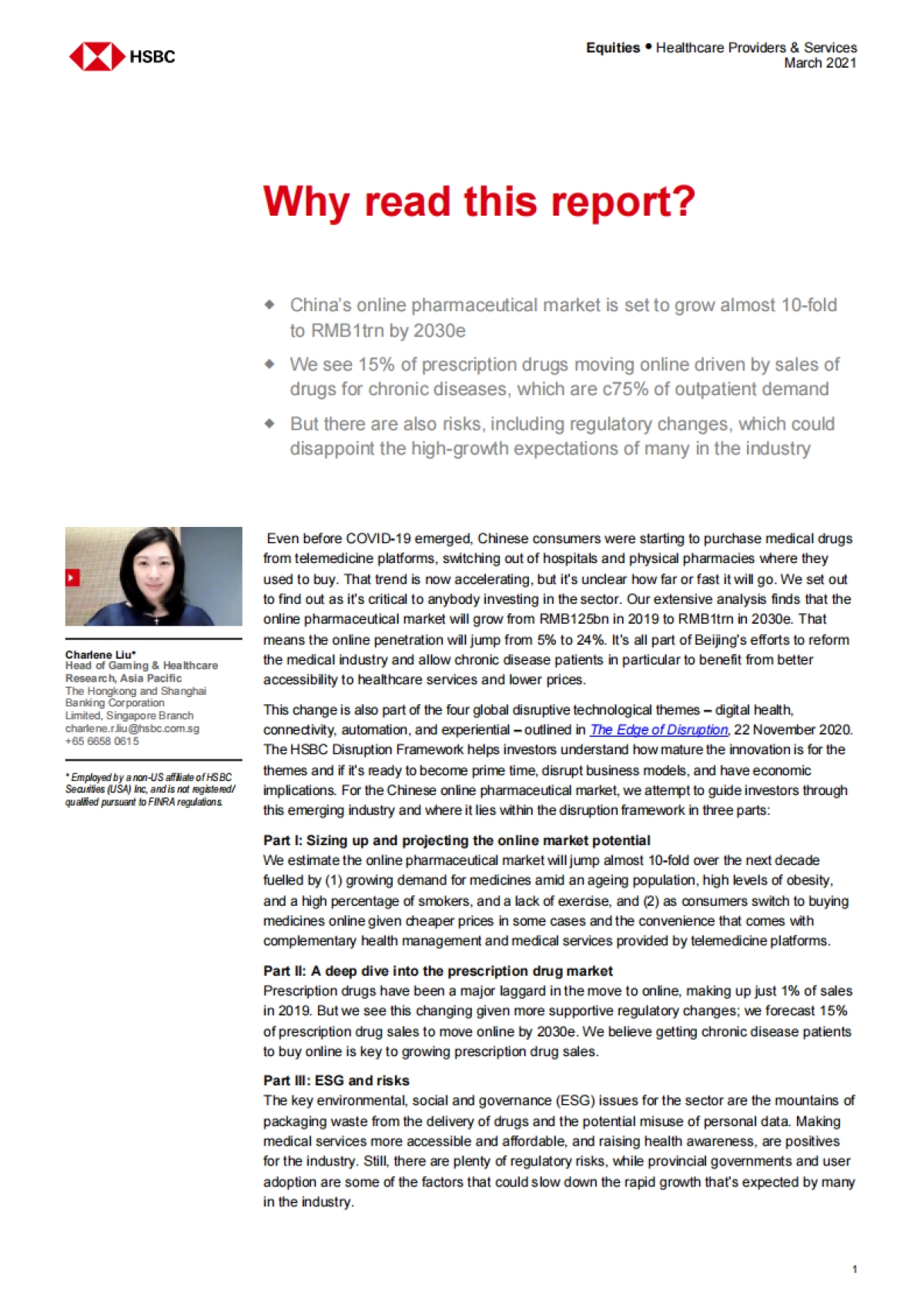 HSBC

Equities • Healthcare Providers & Services
March 2021

Why read this report?

◆ China's online pharmaceutical market is set to grow almost 10-fold to RMB1trn by 2030e

◆ We see 15% of prescription drugs moving online driven by sales of drugs for chronic diseases, which are c75% of outpatient demand

◆ But there are also risks, including regulatory changes, which could disappoint the high-growth expectations of many in the industry

Charlene Liu*
Head of Gaming & Healthcare Research, Asia Pacific
The Hongkong and Shanghai Banking Corporation Limited, Singapore Branch
charlene.r.liu@hsbc.com.sg
+65 6658 0615

* Employed by a non-US affiliate of HSBC Securities (USA) Inc, and is not registered/ qualified pursuant to FINRA regulations.

Even before COVID-19 emerged, Chinese consumers were starting to purchase medical drugs from telemedicine platforms, switching out of hospitals and physical pharmacies where they used to buy. That trend is now accelerating, but it's unclear how far or fast it will go. We set out to find out as it's critical to anybody investing in the sector. Our extensive analysis finds that the online pharmaceutical market will grow from RMB125bn in 2019 to RMB1trn in 2030e. That means the online penetration will jump from 5% to 24%. It's all part of Beijing's efforts to reform the medical industry and allow chronic disease patients in particular to benefit from better accessibility to healthcare services and lower prices.

This change is also part of the four global disruptive technological themes – digital health, connectivity, automation, and experiential – outlined in The Edge of Disruption, 22 November 2020. The HSBC Disruption Framework helps investors understand how mature the innovation is for the themes and if it's ready to become prime time, disrupt business models, and have economic implications. For the Chinese online pharmaceutical market, we attempt to guide investors through this emerging industry and where it lies within the disruption framework in three parts:

Part I: Sizing up and projecting the online market potential
We estimate the online pharmaceutical market will jump almost 10-fold over the next decade fuelled by (1) growing demand for medicines amid an ageing population, high levels of obesity, and a high percentage of smokers, and a lack of exercise, and (2) as consumers switch to buying medicines online given cheaper prices in some cases and the convenience that comes with complementary health management and medical services provided by telemedicine platforms.

Part II: A deep dive into the prescription drug market
Prescription drugs have been a major laggard in the move to online, making up just 1% of sales in 2019. But we see this changing given more supportive regulatory changes; we forecast 15% of prescription drug sales to move online by 2030e. We believe getting chronic disease patients to buy online is key to growing prescription drug sales.

Part III: ESG and risks
The key environmental, social and governance (ESG) issues for the sector are the mountains of packaging waste from the delivery of drugs and the potential misuse of personal data. Making medical services more accessible and affordable, and raising health awareness, are positives for the industry. Still, there are plenty of regulatory risks, while provincial governments and user adoption are some of the factors that could slow down the rapid growth that's expected by many in the industry.

1